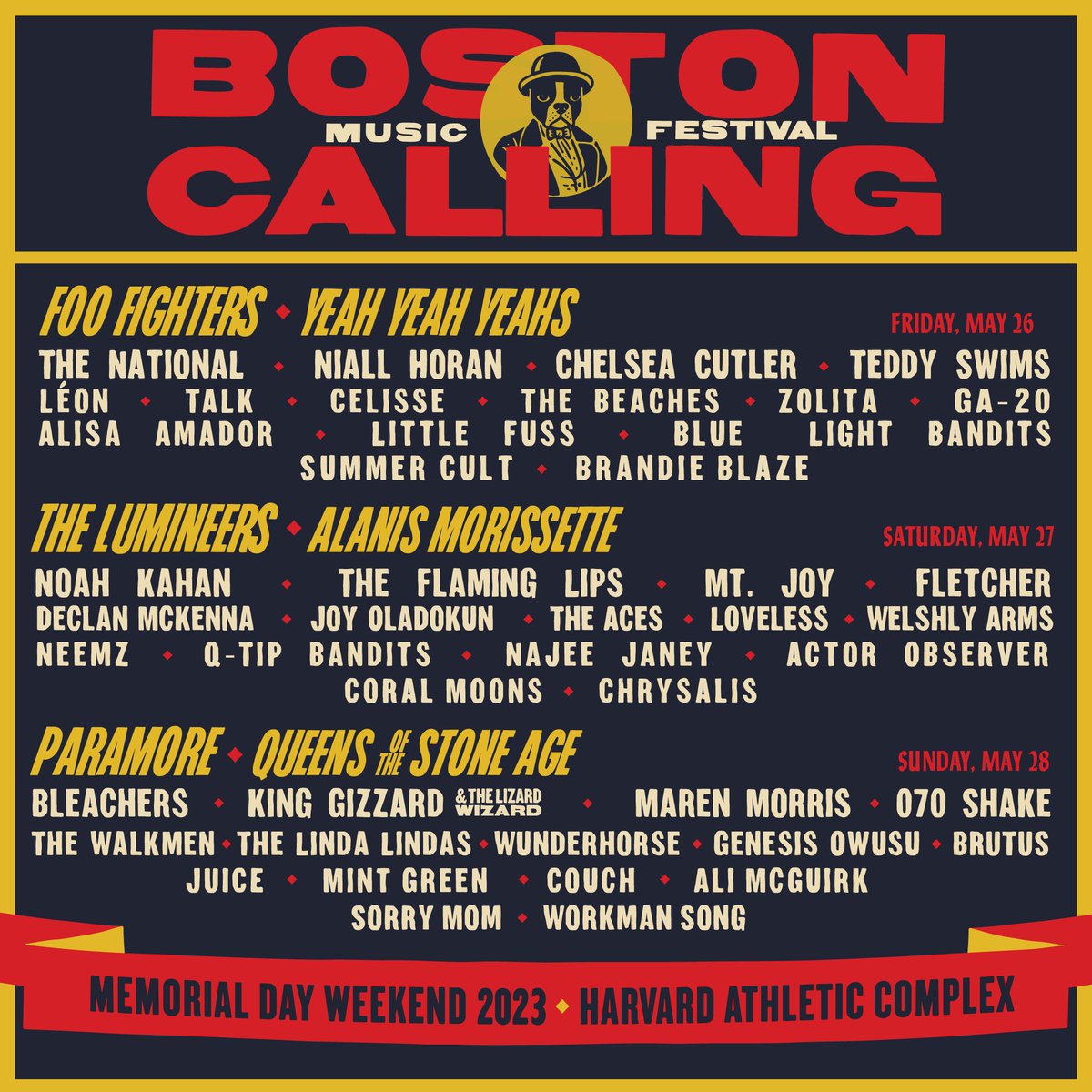 BOSTON
MUSIC FESTIVAL
CALLING

FOO FIGHTERS • YEAH YEAH YEAHS
FRIDAY, MAY 26
THE NATIONAL • NIALL HORAN • CHELSEA CUTLER • TEDDY SWIMS
LÉON • TALK • CELISSE • THE BEACHES • ZOLITA • GA-20
ALISA AMADOR • LITTLE FUSS • BLUE LIGHT BANDITS
SUMMER CULT • BRANDIE BLAZE

THE LUMINEERS • ALANIS MORISSETTE
SATURDAY, MAY 27
NOAH KAHAN • THE FLAMING LIPS • MT. JOY • FLETCHER
DECLAN MCKENNA • JOY OLADOKUN • THE ACES • LOVELESS • WELSHLY ARMS
NEEMZ • Q-TIP BANDITS • NAJEE JANEY • ACTOR OBSERVER
CORAL MOONS • CHRYSALIS

PARAMORE • QUEENS OF THE STONE AGE
SUNDAY, MAY 28
BLEACHERS • KING GIZZARD & THE LIZARD WIZARD • MAREN MORRIS • 070 SHAKE
THE WALKMEN • THE LINDA LINDAS • WUNDERHORSE • GENESIS OWUSU • BRUTUS
JUICE • MINT GREEN • COUCH • ALI MCGUIRK
SORRY MOM • WORKMAN SONG

MEMORIAL DAY WEEKEND 2023 • HARVARD ATHLETIC COMPLEX